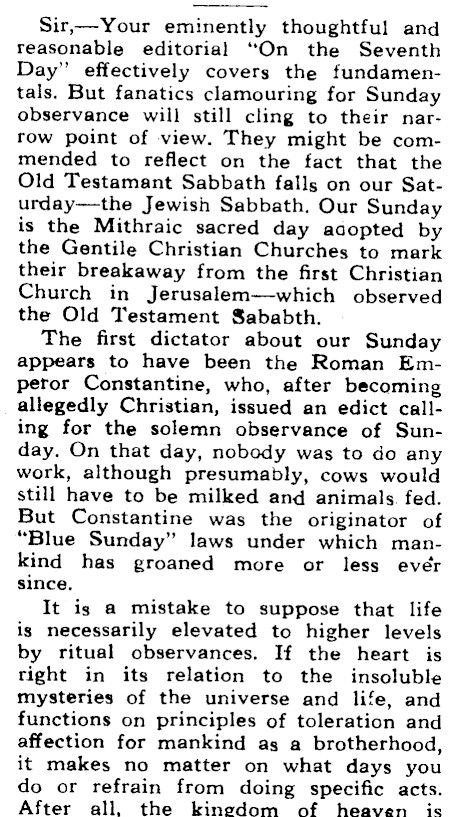 Sir,—Your eminently thoughtful and reasonable editorial "On the Seventh Day" effectively covers the fundamentals. But fanatics clamouring for Sunday observance will still cling to their narrow point of view. They might be commended to reflect on the fact that the Old Testamant Sabbath falls on our Saturday—the Jewish Sabbath. Our Sunday is the Mithraic sacred day adopted by the Gentile Christian Churches to mark their breakaway from the first Christian Church in Jerusalem—which observed the Old Testament Sababth.

The first dictator about our Sunday appears to have been the Roman Emperor Constantine, who, after becoming allegedly Christian, issued an edict calling for the solemn observance of Sunday. On that day, nobody was to do any work, although presumably, cows would still have to be milked and animals fed. But Constantine was the originator of "Blue Sunday" laws under which mankind has groaned more or less ever since.

It is a mistake to suppose that life is necessarily elevated to higher levels by ritual observances. If the heart is right in its relation to the insoluble mysteries of the universe and life, and functions on principles of toleration and affection for mankind as a brotherhood, it makes no matter on what days you do or refrain from doing specific acts. After all, the kingdom of heaven is